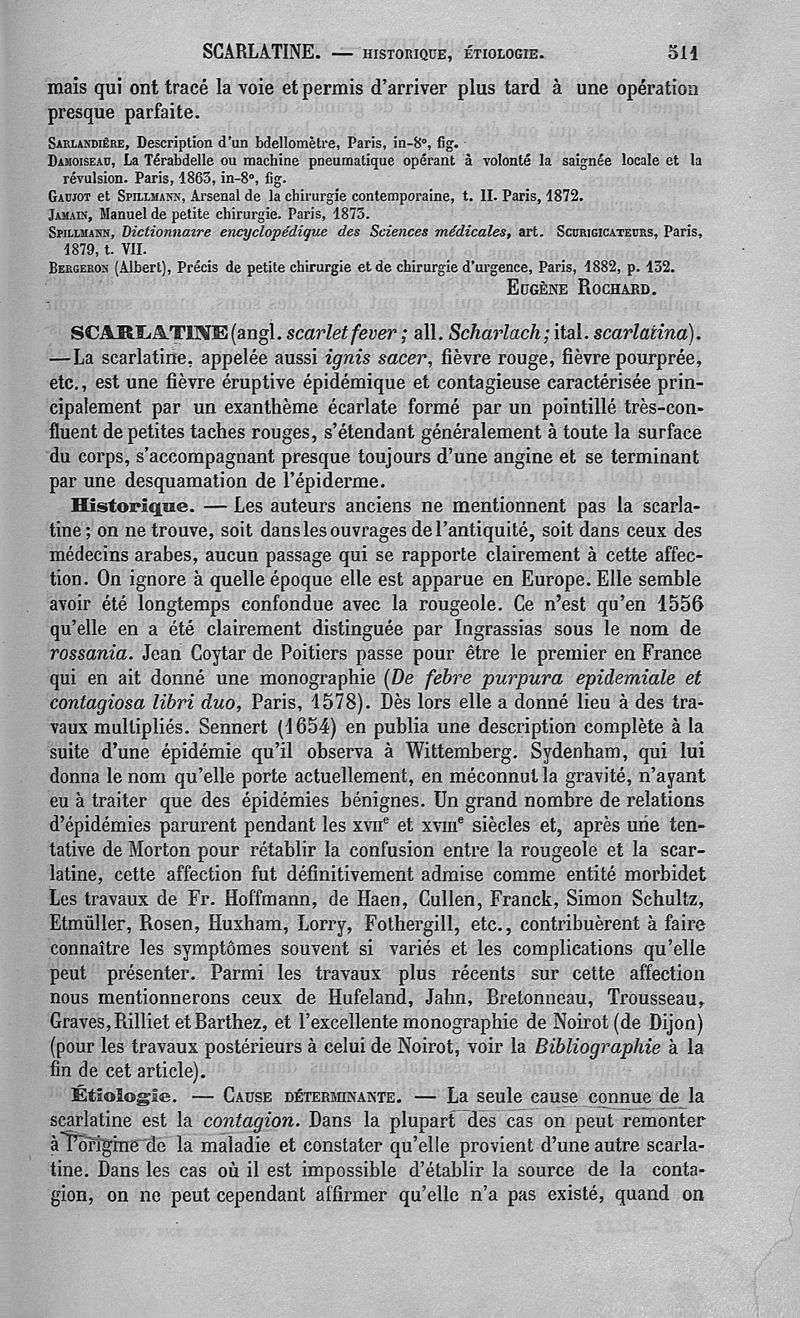 SCARLATINE. — HISTORIQUE, ÉTIOLOGIE. 511

mais qui ont tracé la voie et permis d'arriver plus tard à une opération presque parfaite.

SARLANDIÈRE, Description d'un bdellomètre, Paris, in-8°, fig.
DAMOISEAU, La Térabdelle ou machine pneumatique opérant à volonté la saignée locale et la révulsion. Paris, 1863, in-8°, fig.
GAUJOT et SPILLMANN, Arsenal de la chirurgie contemporaine, t. II. Paris, 1872.
JAMAIN, Manuel de petite chirurgie. Paris, 1873.
SPILLMANN, Dictionnaire encyclopédique des Sciences médicales, art. SCURIGICATEURS, Paris, 1879, t. VII.
BERGERON (Albert), Précis de petite chirurgie et de chirurgie d'urgence, Paris, 1882, p. 132.

EUGÈNE ROCHARD.

SCARLATINE (angl. scarlet fever; all. Scharlach; ital. scarlatina). — La scarlatine, appelée aussi ignis sacer, fièvre rouge, fièvre pourprée, etc., est une fièvre éruptive épidémique et contagieuse caractérisée principalement par un exanthème écarlate formé par un pointillé très-confluent de petites taches rouges, s'étendant généralement à toute la surface du corps, s'accompagnant presque toujours d'une angine et se terminant par une desquamation de l'épiderme.

Historique. — Les auteurs anciens ne mentionnent pas la scarlatine; on ne trouve, soit dans les ouvrages de l'antiquité, soit dans ceux des médecins arabes, aucun passage qui se rapporte clairement à cette affection. On ignore à quelle époque elle est apparue en Europe. Elle semble avoir été longtemps confondue avec la rougeole. Ce n'est qu'en 1556 qu'elle en a été clairement distinguée par Ingrassias sous le nom de rossania. Jean Coytar de Poitiers passe pour être le premier en France qui en ait donné une monographie (De febre purpura epidemiale et contagiosa libri duo, Paris, 1578). Dès lors elle a donné lieu à des travaux multipliés. Sennert (1654) en publia une description complète à la suite d'une épidémie qu'il observa à Wittemberg. Sydenham, qui lui donna le nom qu'elle porte actuellement, en méconnut la gravité, n'ayant eu à traiter que des épidémies bénignes. Un grand nombre de relations d'épidémies parurent pendant les XVIIe et XVIIIe siècles et, après une tentative de Morton pour rétablir la confusion entre la rougeole et la scarlatine, cette affection fut définitivement admise comme entité morbidet Les travaux de Fr. Hoffmann, de Haen, Cullen, Franck, Simon Schultz, Etmüller, Rosen, Huxham, Lorry, Fothergill, etc., contribuèrent à faire connaître les symptômes souvent si variés et les complications qu'elle peut présenter. Parmi les travaux plus récents sur cette affection nous mentionnerons ceux de Hufeland, Jahn, Bretonneau, Trousseau, Graves, Rilliet et Barthez, et l'excellente monographie de Noirot (de Dijon) (pour les travaux postérieurs à celui de Noirot, voir la Bibliographie à la fin de cet article).

Étiologie. — CAUSE DÉTERMINANTE. — La seule cause connue de la scarlatine est la contagion. Dans la plupart des cas on peut remonter à l'origine de la maladie et constater qu'elle provient d'une autre scarlatine. Dans les cas où il est impossible d'établir la source de la contagion, on ne peut cependant affirmer qu'elle n'a pas existé, quand on